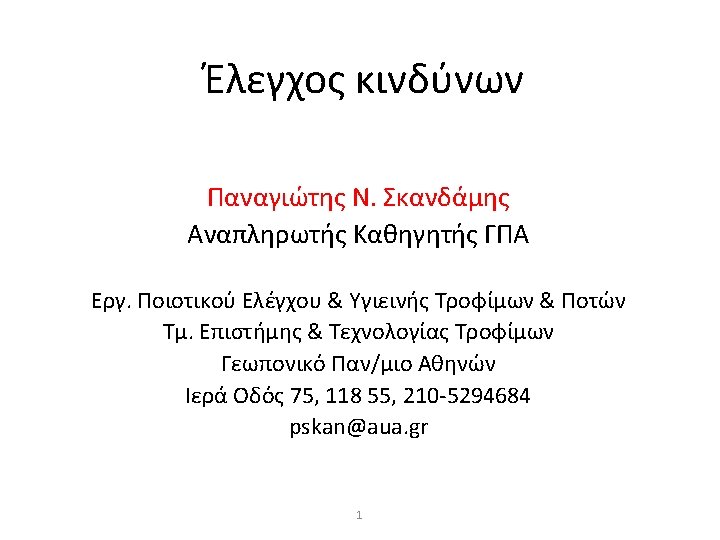 Έλεγχος κινδύνων

Παναγιώτης Ν. Σκανδάμης
Αναπληρωτής Καθηγητής ΓΠΑ

Εργ. Ποιοτικού Ελέγχου & Υγιεινής Τροφίμων & Ποτών
Τμ. Επιστήμης & Τεχνολογίας Τροφίμων
Γεωπονικό Παν/μιο Αθηνών
Ιερά Οδός 75, 118 55, 210-5294684
pskan@aua.gr

1